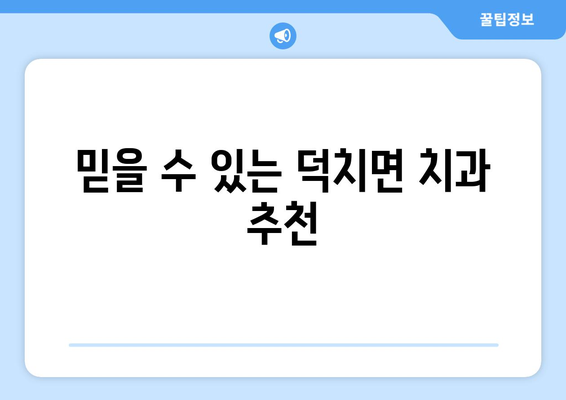 꿀팁정보

믿을 수 있는 덕치면 치과 추천